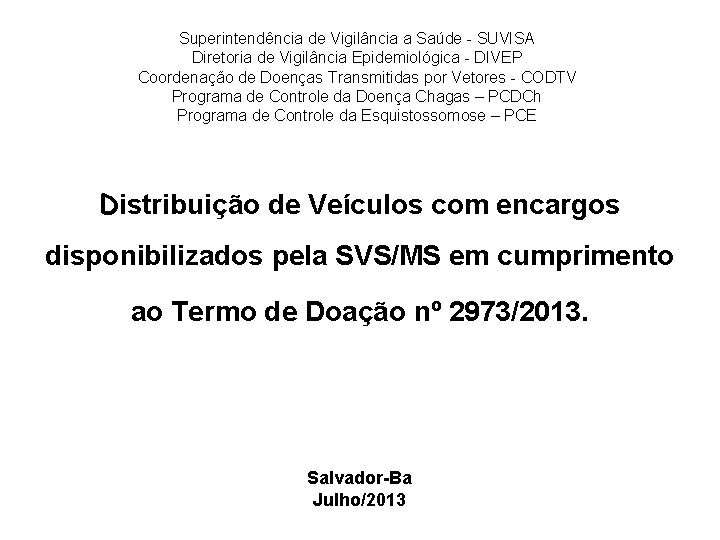 Superintendência de Vigilância a Saúde - SUVISA
Diretoria de Vigilância Epidemiológica - DIVEP
Coordenação de Doenças Transmitidas por Vetores - CODTV
Programa de Controle da Doença Chagas – PCDCh
Programa de Controle da Esquistossomose – PCE

Distribuição de Veículos com encargos disponibilizados pela SVS/MS em cumprimento ao Termo de Doação nº 2973/2013.

Salvador-Ba
Julho/2013